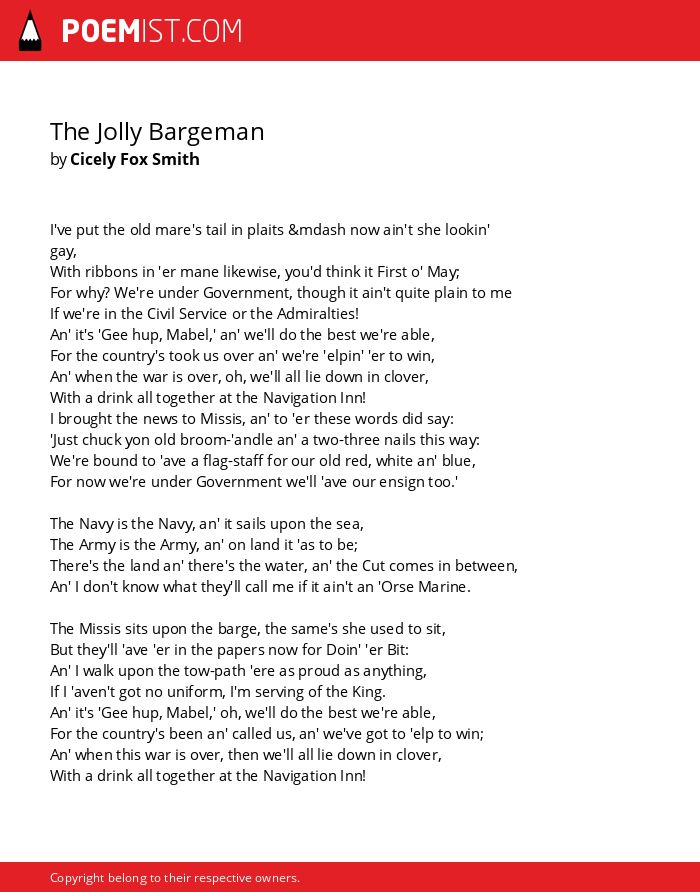 POEMIST.COM

The Jolly Bargeman
by Cicely Fox Smith

I've put the old mare's tail in plaits &mdash now ain't she lookin' gay,
With ribbons in 'er mane likewise, you'd think it First o' May;
For why? We're under Government, though it ain't quite plain to me
If we're in the Civil Service or the Admiralties!
An' it's 'Gee hup, Mabel,' an' we'll do the best we're able,
For the country's took us over an' we're 'elpin' 'er to win,
An' when the war is over, oh, we'll all lie down in clover,
With a drink all together at the Navigation Inn!
I brought the news to Missis, an' to 'er these words did say:
'Just chuck yon old broom-'andle an' a two-three nails this way:
We're bound to 'ave a flag-staff for our old red, white an' blue,
For now we're under Government we'll 'ave our ensign too.'

The Navy is the Navy, an' it sails upon the sea,
The Army is the Army, an' on land it 'as to be;
There's the land an' there's the water, an' the Cut comes in between,
An' I don't know what they'll call me if it ain't an 'Orse Marine.

The Missis sits upon the barge, the same's she used to sit,
But they'll 'ave 'er in the papers now for Doin' 'er Bit:
An' I walk upon the tow-path 'ere as proud as anything,
If I 'aven't got no uniform, I'm serving of the King.
An' it's 'Gee hup, Mabel,' oh, we'll do the best we're able,
For the country's been an' called us, an' we've got to 'elp to win;
An' when this war is over, then we'll all lie down in clover,
With a drink all together at the Navigation Inn!

Copyright belong to their respective owners.